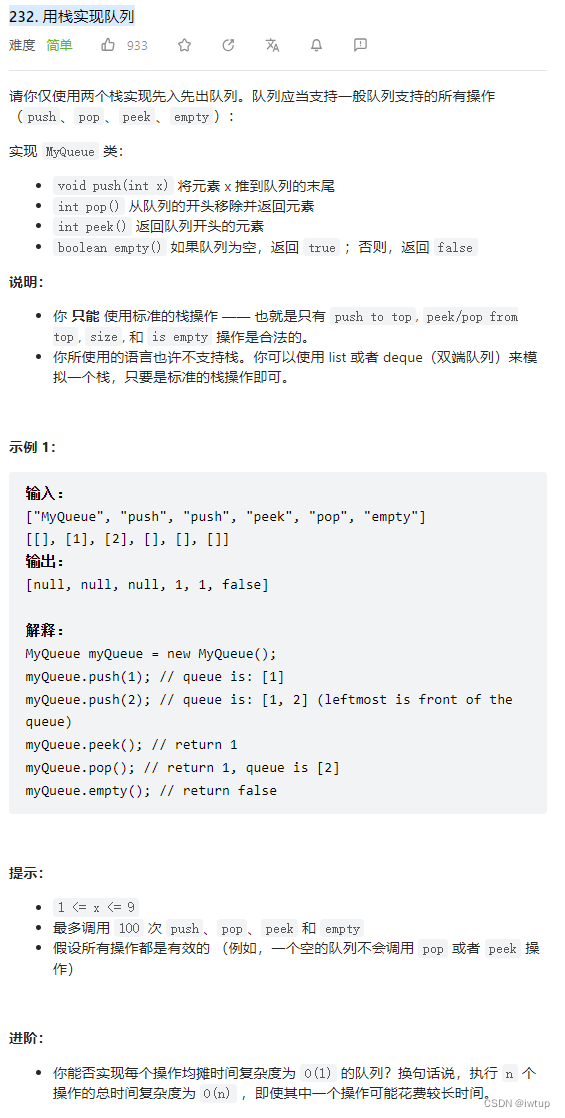 232. 用栈实现队列

难度 简单 933

请你仅使用两个栈实现先入先出队列。队列应当支持一般队列支持的所有操作（push、pop、peek、empty）：

实现 MyQueue 类：

- void push(int x) 将元素 x 推到队列的末尾
- int pop() 从队列的开头移除并返回元素
- int peek() 返回队列开头的元素
- boolean empty() 如果队列为空，返回 true ；否则，返回 false

说明：

- 你 只能 使用标准的栈操作 —— 也就是只有 push to top, peek/pop from top, size, 和 is empty 操作是合法的。
- 你所使用的语言也许不支持栈。你可以使用 list 或者 deque（双端队列）来模拟一个栈，只要是标准的栈操作即可。

示例 1：

输入：
["MyQueue", "push", "push", "peek", "pop", "empty"]
[[], [1], [2], [], [], []]
输出：
[null, null, null, 1, 1, false]

解释：
MyQueue myQueue = new MyQueue();
myQueue.push(1); // queue is: [1]
myQueue.push(2); // queue is: [1, 2] (leftmost is front of the queue)
myQueue.peek(); // return 1
myQueue.pop(); // return 1, queue is [2]
myQueue.empty(); // return false

提示：

- 1 <= x <= 9
- 最多调用 100 次 push、pop、peek 和 empty
- 假设所有操作都是有效的 （例如，一个空的队列不会调用 pop 或者 peek 操作）

进阶：

- 你能否实现每个操作均摊时间复杂度为 O(1) 的队列？换句话说，执行 n 个操作的总时间复杂度为 O(n) ，即使其中一个操作可能花费较长时间。

CSDN @lwtup